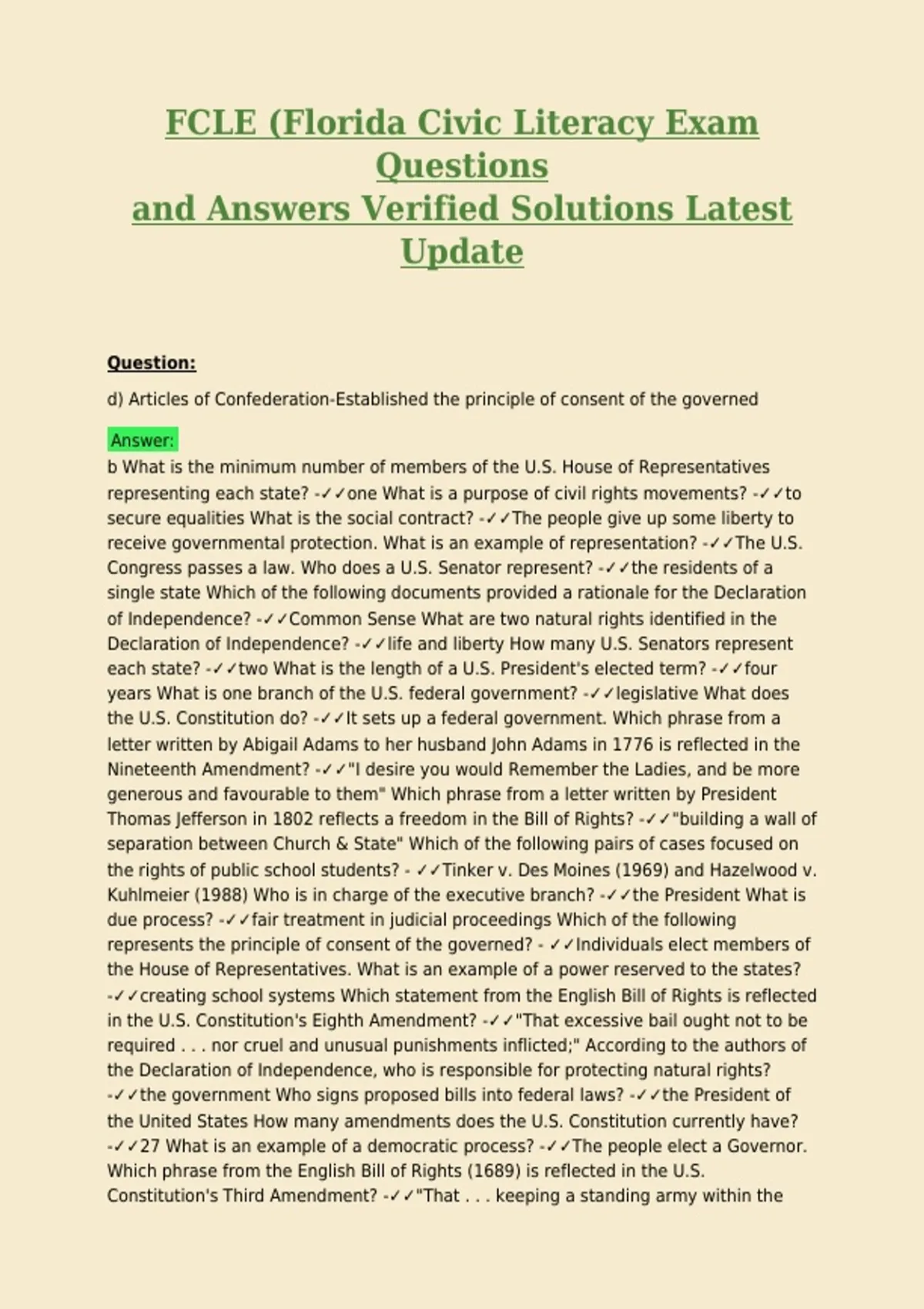 FCLE (Florida Civic Literacy Exam Questions
and Answers Verified Solutions Latest Update

Question:

d) Articles of Confederation-Established the principle of consent of the governed

Answer:

b What is the minimum number of members of the U.S. House of Representatives representing each state? -✓✓one What is a purpose of civil rights movements? -✓✓to secure equalities What is the social contract? -✓✓The people give up some liberty to receive governmental protection. What is an example of representation? -✓✓The U.S. Congress passes a law. Who does a U.S. Senator represent? -✓✓the residents of a single state Which of the following documents provided a rationale for the Declaration of Independence? -✓✓Common Sense What are two natural rights identified in the Declaration of Independence? -✓✓life and liberty How many U.S. Senators represent each state? -✓✓two What is the length of a U.S. President's elected term? -✓✓four years What is one branch of the U.S. federal government? -✓✓legislative What does the U.S. Constitution do? -✓✓It sets up a federal government. Which phrase from a letter written by Abigail Adams to her husband John Adams in 1776 is reflected in the Nineteenth Amendment? -✓✓"I desire you would Remember the Ladies, and be more generous and favourable to them" Which phrase from a letter written by President Thomas Jefferson in 1802 reflects a freedom in the Bill of Rights? -✓✓"building a wall of separation between Church & State" Which of the following pairs of cases focused on the rights of public school students? - ✓✓Tinker v. Des Moines (1969) and Hazelwood v. Kuhlmeier (1988) Who is in charge of the executive branch? -✓✓the President What is due process? -✓✓fair treatment in judicial proceedings Which of the following represents the principle of consent of the governed? - ✓✓Individuals elect members of the House of Representatives. What is an example of a power reserved to the states? -✓✓creating school systems Which statement from the English Bill of Rights is reflected in the U.S. Constitution's Eighth Amendment? -✓✓"That excessive bail ought not to be required . . . nor cruel and unusual punishments inflicted;" According to the authors of the Declaration of Independence, who is responsible for protecting natural rights? -✓✓the government Who signs proposed bills into federal laws? -✓✓the President of the United States How many amendments does the U.S. Constitution currently have? -✓✓27 What is an example of a democratic process? -✓✓The people elect a Governor. Which phrase from the English Bill of Rights (1689) is reflected in the U.S. Constitution's Third Amendment? -✓✓"That . . . keeping a standing army within the